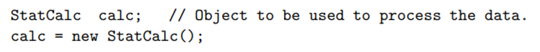 StatCalc  calc;   // Object to be used to process the data.
calc = new StatCalc();